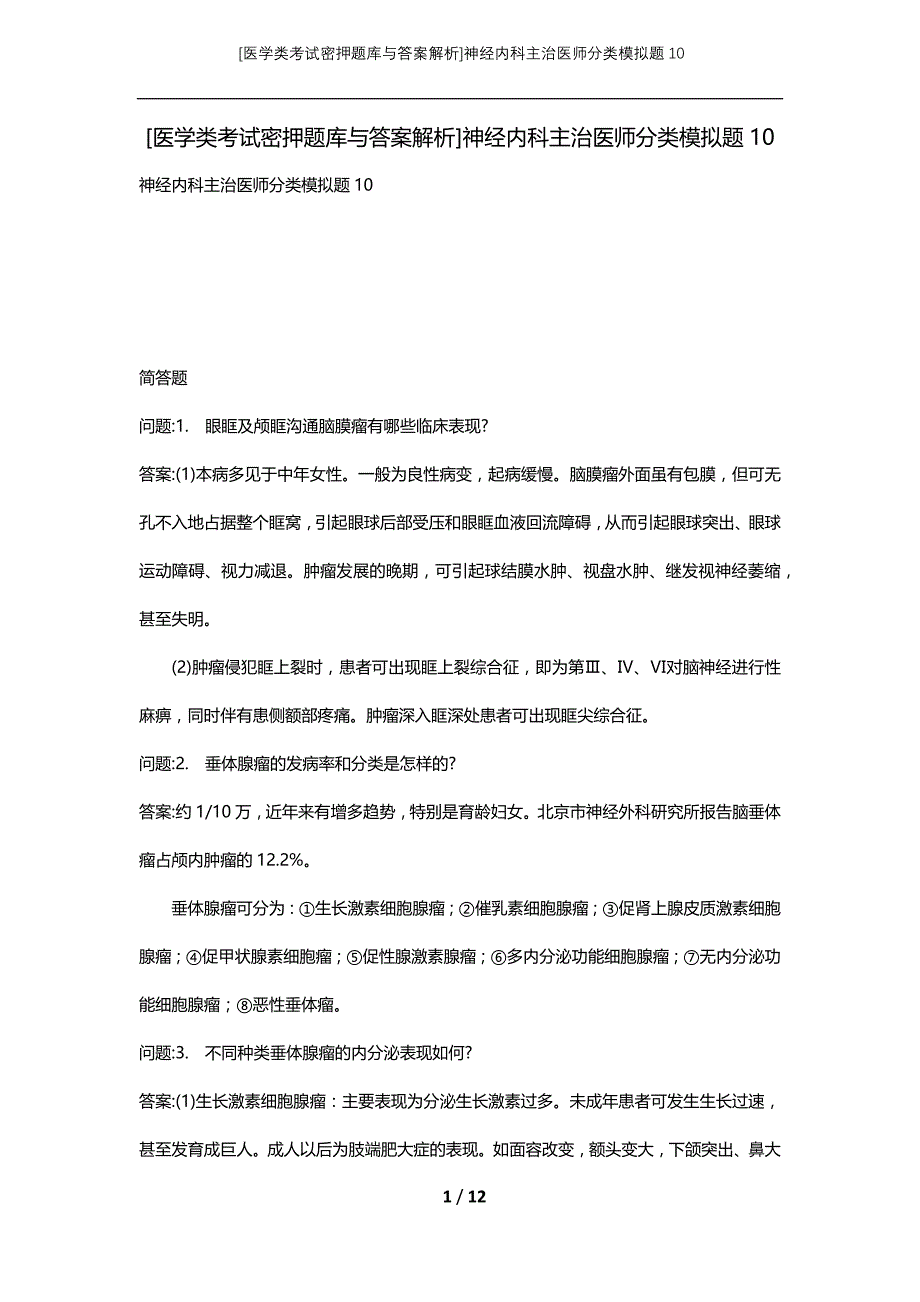 [医学类考试密押题库与答案解析]神经内科主治医师分类模拟题10

[医学类考试密押题库与答案解析]神经内科主治医师分类模拟题10

神经内科主治医师分类模拟题10

简答题

问题:1. 眼眶及颅眶沟通脑膜瘤有哪些临床表现?

答案:(1)本病多见于中年女性。一般为良性病变，起病缓慢。脑膜瘤外面虽有包膜，但可无孔不入地占据整个眶窝，引起眼球后部受压和眼眶血液回流障碍，从而引起眼球突出、眼球运动障碍、视力减退。肿瘤发展的晚期，可引起球结膜水肿、视盘水肿、继发视神经萎缩，甚至失明。

(2)肿瘤侵犯眶上裂时，患者可出现眶上裂综合征，即为第Ⅲ、Ⅳ、Ⅵ对脑神经进行性麻痹，同时伴有患侧额部疼痛。肿瘤深入眶深处患者可出现眶尖综合征。

问题:2. 垂体腺瘤的发病率和分类是怎样的?

答案:约1/10万，近年来有增多趋势，特别是育龄妇女。北京市神经外科研究所报告脑垂体瘤占颅内肿瘤的12.2%。

垂体腺瘤可分为：①生长激素细胞腺瘤；②催乳素细胞腺瘤；③促肾上腺皮质激素细胞腺瘤；④促甲状腺素细胞瘤；⑤促性腺激素腺瘤；⑥多内分泌功能细胞腺瘤；⑦无内分泌功能细胞腺瘤；⑧恶性垂体瘤。

问题:3. 不同种类垂体腺瘤的内分泌表现如何?

答案:(1)生长激素细胞腺瘤：主要表现为分泌生长激素过多。未成年患者可发生生长过速，甚至发育成巨人。成人以后为肢端肥大症的表现。如面容改变，额头变大，下颌突出、鼻大

1 / 12